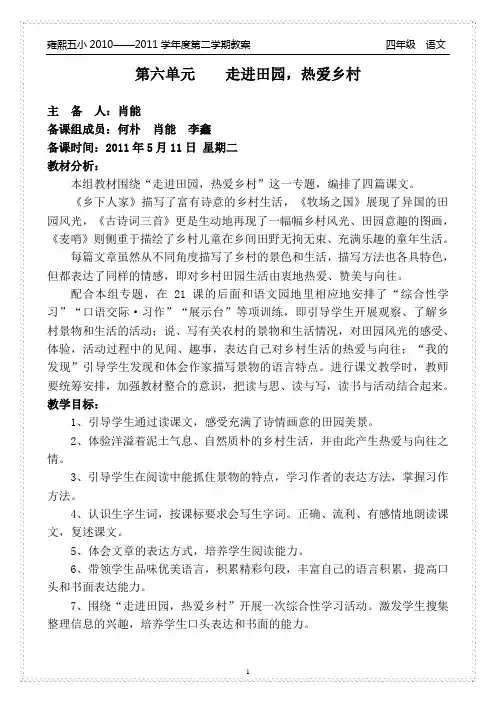 雍熙五小 2010——2011 学年度第二学期教案　　四年级　语文

第六单元　　走进田园，热爱乡村

主　备　人：肖能
备课组成员：何朴　肖能　李鑫
备课时间：2011 年 5 月 11 日 星期二
教材分析：

本组教材围绕“走进田园，热爱乡村”这一专题，编排了四篇课文。

《乡下人家》描写了富有诗意的乡村生活，《牧场之国》展现了异国的田园风光，《古诗词三首》更是生动地再现了一幅幅乡村风光、田园意趣的图画，《麦哨》则侧重于描绘了乡村儿童在乡间田野无拘无束、充满乐趣的童年生活。

每篇文章虽然从不同角度描写了乡村的景色和生活，描写方法也各具特色，但都表达了同样的情感，即对乡村田园生活由衷地热爱、赞美与向往。

配合本组专题，在 21 课的后面和语文园地里相应地安排了“综合性学习”“口语交际·习作”“展示台”等项训练，即引导学生开展观察、了解乡村景物和生活的活动；说、写有关农村的景物和生活情况，对田园风光的感受、体验，活动过程中的见闻、趣事，表达自己对乡村生活的热爱与向往；“我的发现”引导学生发现和体会作家描写景物的语言特点。进行课文教学时，教师要统筹安排，加强教材整合的意识，把读与思、读与写，读书与活动结合起来。

教学目标：

1、引导学生通过读课文，感受充满了诗情画意的田园美景。

2、体验洋溢着泥土气息、自然质朴的乡村生活，并由此产生热爱与向往之情。

3、引导学生在阅读中能抓住景物的特点，学习作者的表达方法，掌握习作方法。

4、认识生字生词，按课标要求会写生字词。正确、流利、有感情地朗读课文，复述课文。

5、体会文章的表达方式，培养学生阅读能力。

6、带领学生品味优美语言，积累精彩句段，丰富自己的语言积累，提高口头和书面表达能力。

7、围绕“走进田园，热爱乡村”开展一次综合性学习活动。激发学生搜集整理信息的兴趣，培养学生口头表达和书面的能力。

1